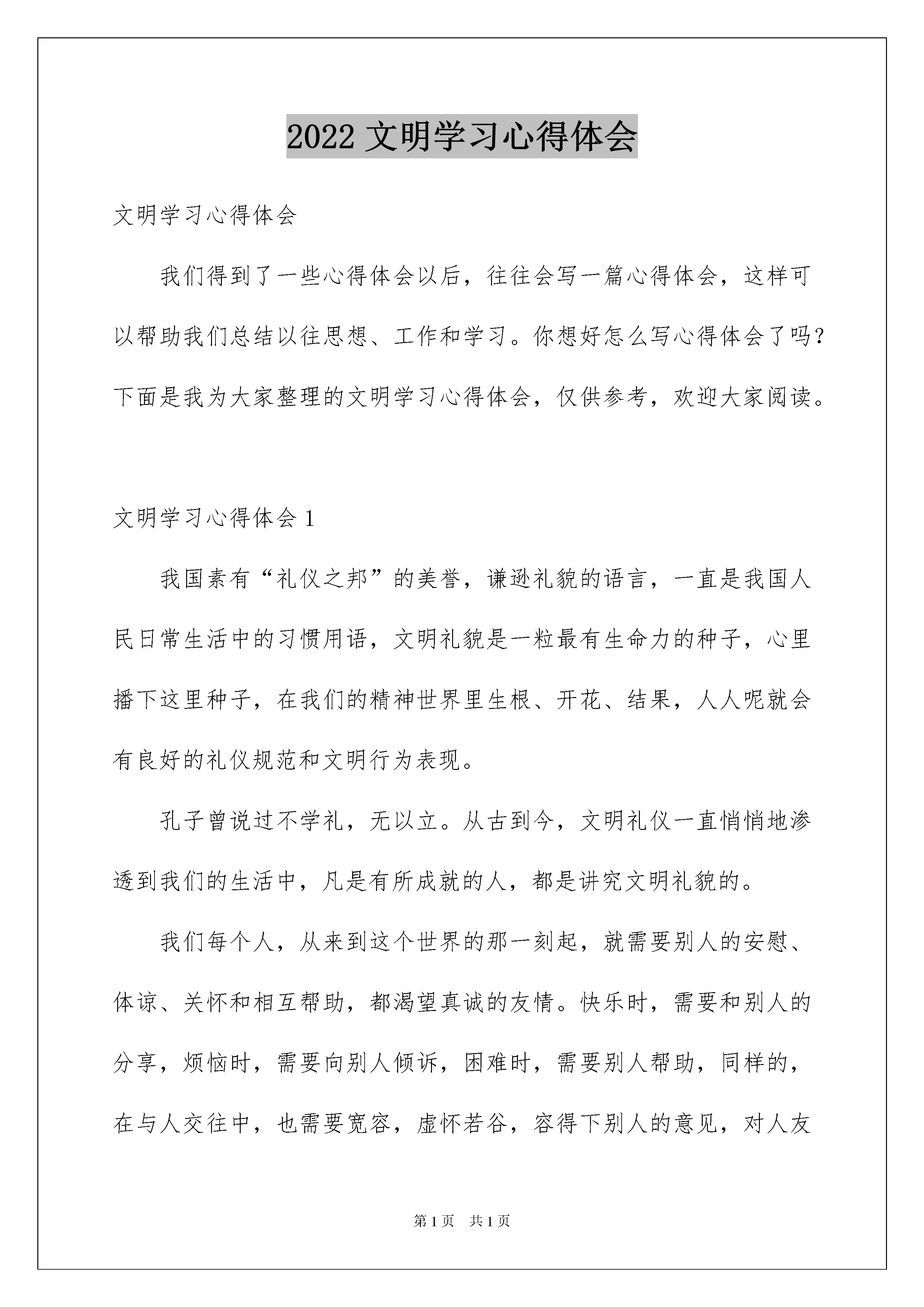 2022 文明学习心得体会

文明学习心得体会

我们得到了一些心得体会以后，往往会写一篇心得体会，这样可以帮助我们总结以往思想、工作和学习。你想好怎么写心得体会了吗？下面是我为大家整理的文明学习心得体会，仅供参考，欢迎大家阅读。

文明学习心得体会 1

我国素有“礼仪之邦”的美誉，谦逊礼貌的语言，一直是我国人民日常生活中的习惯用语，文明礼貌是一粒最有生命力的种子，心里播下这里种子，在我们的精神世界里生根、开花、结果，人人呢就会有良好的礼仪规范和文明行为表现。

孔子曾说过不学礼，无以立。从古到今，文明礼仪一直悄悄地渗透到我们的生活中，凡是有所成就的人，都是讲究文明礼貌的。

我们每个人，从来到这个世界的那一刻起，就需要别人的安慰、体谅、关怀和相互帮助，都渴望真诚的友情。快乐时，需要和别人的分享，烦恼时，需要向别人倾诉，困难时，需要别人帮助，同样的，在与人交往中，也需要宽容，虚怀若谷，容得下别人的意见，对人友

第 1 页 共 1 页